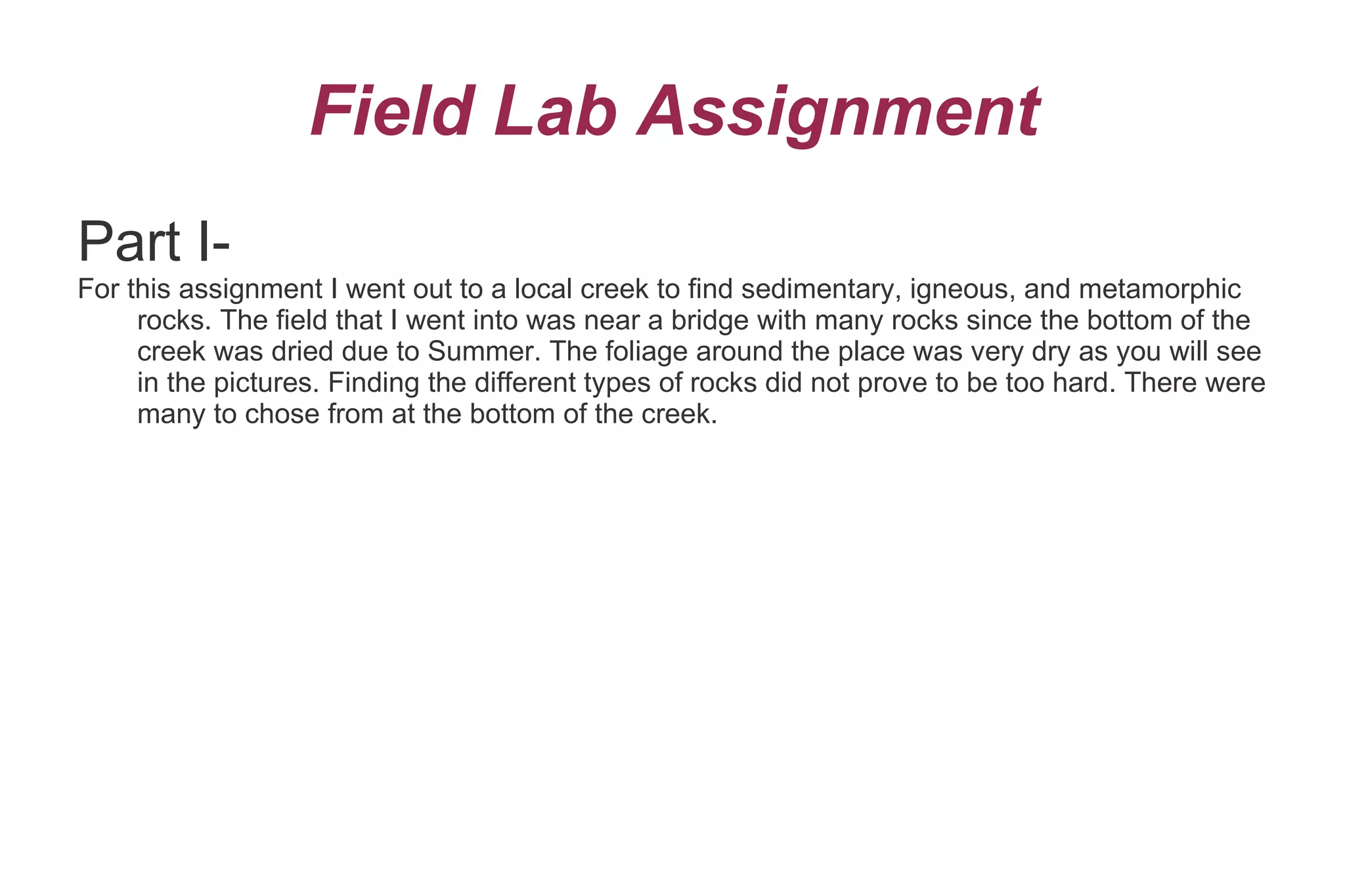 Field Lab Assignment

Part I-

For this assignment I went out to a local creek to find sedimentary, igneous, and metamorphic rocks. The field that I went into was near a bridge with many rocks since the bottom of the creek was dried due to Summer. The foliage around the place was very dry as you will see in the pictures. Finding the different types of rocks did not prove to be too hard. There were many to chose from at the bottom of the creek.